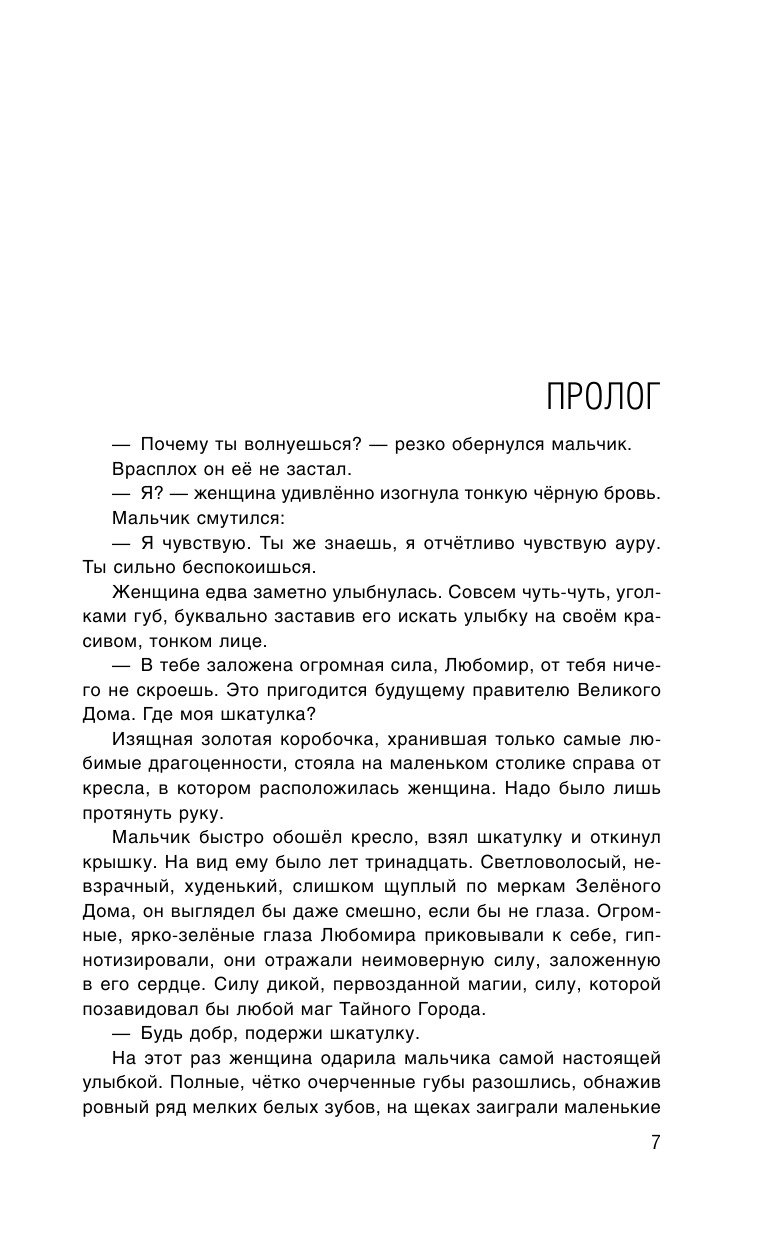 ПРОЛОГ

— Почему ты волнуешься? — резко обернулся мальчик.

Врасплох он её не застал.

— Я? — женщина удивлённо изогнула тонкую чёрную бровь.

Мальчик смутился:

— Я чувствую. Ты же знаешь, я отчётливо чувствую ауру. Ты сильно беспокоишься.

Женщина едва заметно улыбнулась. Совсем чуть-чуть, уголками губ, буквально заставив его искать улыбку на своём красивом, тонком лице.

— В тебе заложена огромная сила, Любомир, от тебя ничего не скроешь. Это пригодится будущему правителю Великого Дома. Где моя шкатулка?

Изящная золотая коробочка, хранившая только самые любимые драгоценности, стояла на маленьком столике справа от кресла, в котором расположилась женщина. Надо было лишь протянуть руку.

Мальчик быстро обошёл кресло, взял шкатулку и откинул крышку. На вид ему было лет тринадцать. Светловолосый, невзрачный, худенький, слишком щуплый по меркам Зелёного Дома, он выглядел бы даже смешно, если бы не глаза. Огромные, ярко-зелёные глаза Любомира приковывали к себе, гипнотизировали, они отражали неимоверную силу, заложенную в его сердце. Силу дикой, первозданной магии, силу, которой позавидовал бы любой маг Тайного Города.

— Будь добр, подержи шкатулку.

На этот раз женщина одарила мальчика самой настоящей улыбкой. Полные, чётко очерченные губы разошлись, обнажив ровный ряд мелких белых зубов, на щеках заиграли маленькие

7